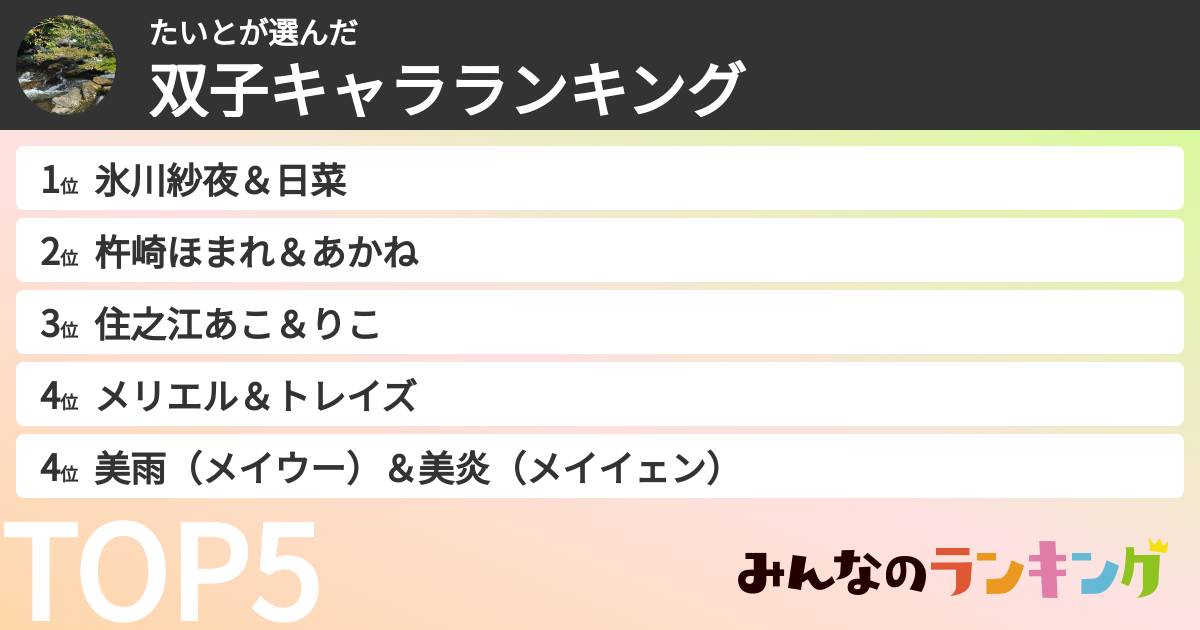 たいとが選んだ
双子キャラランキング

1位 氷川紗夜＆日菜
2位 杵崎ほまれ＆あかね
3位 住之江あこ＆りこ
4位 メリエル＆トレイズ
4位 美雨（メイウー）＆美炎（メイイェン）

TOP5

みんなのランキング